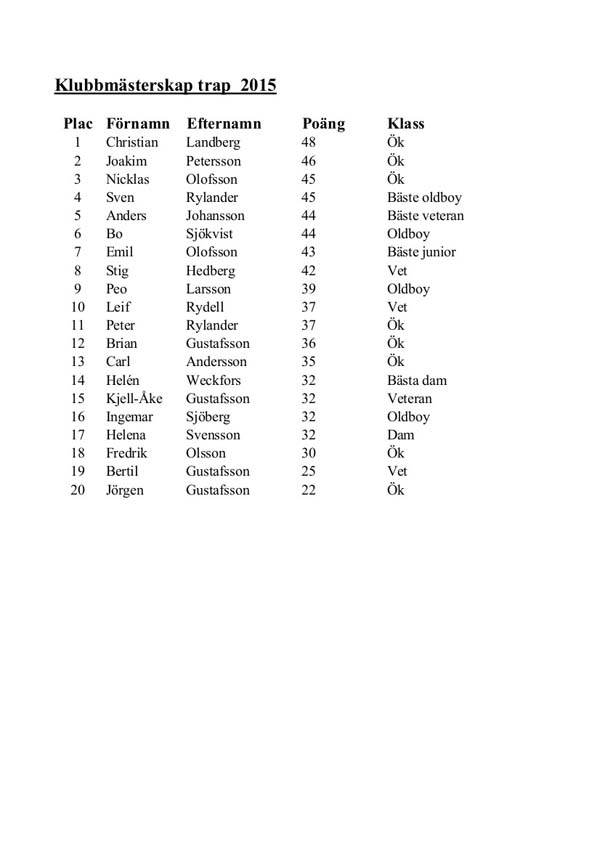 Klubbmästerskap trap 2015

| Plac | Förnamn | Efternamn | Poäng | Klass |
|---|---|---|---|---|
| 1 | Christian | Landberg | 48 | Ök |
| 2 | Joakim | Petersson | 46 | Ök |
| 3 | Nicklas | Olofsson | 45 | Ök |
| 4 | Sven | Rylander | 45 | Bäste oldboy |
| 5 | Anders | Johansson | 44 | Bäste veteran |
| 6 | Bo | Sjökvist | 44 | Oldboy |
| 7 | Emil | Olofsson | 43 | Bäste junior |
| 8 | Stig | Hedberg | 42 | Vet |
| 9 | Peo | Larsson | 39 | Oldboy |
| 10 | Leif | Rydell | 37 | Vet |
| 11 | Peter | Rylander | 37 | Ök |
| 12 | Brian | Gustafsson | 36 | Ök |
| 13 | Carl | Andersson | 35 | Ök |
| 14 | Helén | Weckfors | 32 | Bästa dam |
| 15 | Kjell-Åke | Gustafsson | 32 | Veteran |
| 16 | Ingemar | Sjöberg | 32 | Oldboy |
| 17 | Helena | Svensson | 32 | Dam |
| 18 | Fredrik | Olsson | 30 | Ök |
| 19 | Bertil | Gustafsson | 25 | Vet |
| 20 | Jörgen | Gustafsson | 22 | Ök |